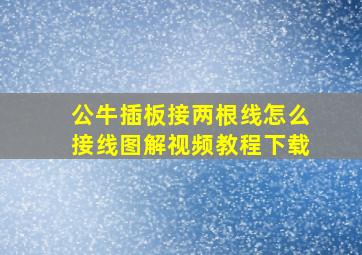 公牛插板接两根线怎么接线图解视频教程下载